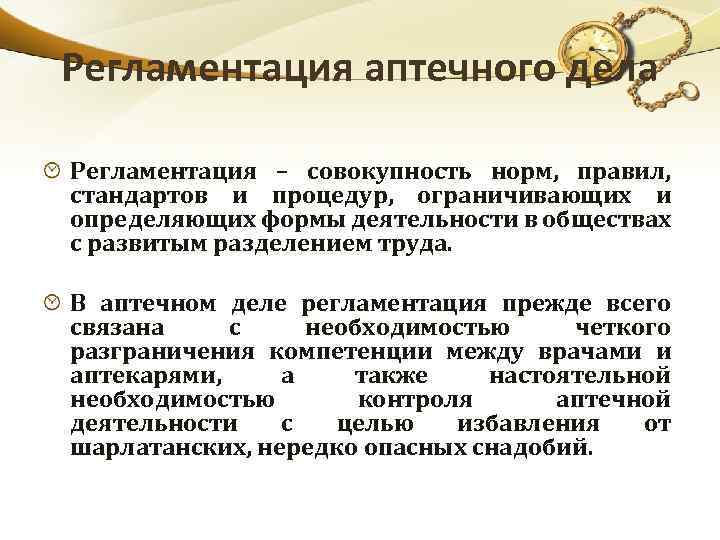 Регламентация аптечного дела

Регламентация – совокупность норм, правил, стандартов и процедур, ограничивающих и определяющих формы деятельности в обществах с развитым разделением труда.

В аптечном деле регламентация прежде всего связана с необходимостью четкого разграничения компетенции между врачами и аптекарями, а также настоятельной необходимостью контроля аптечной деятельности с целью избавления от шарлатанских, нередко опасных снадобий.